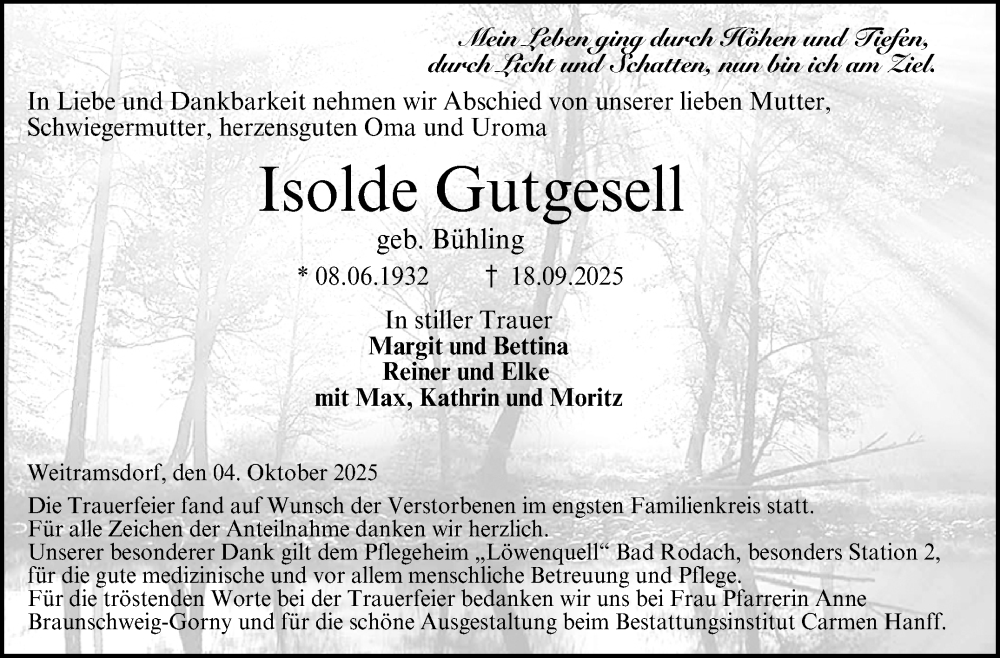 Mein Leben ging durch Höhen und Tiefen,
durch Licht und Schatten, nun bin ich am Ziel.

In Liebe und Dankbarkeit nehmen wir Abschied von unserer lieben Mutter, Schwiegermutter, herzensguten Oma und Uroma

Isolde Gutgesell

geb. Bühling

* 08.06.1932 † 18.09.2025

In stiller Trauer
Margit und Bettina
Reiner und Elke
mit Max, Kathrin und Moritz

Weitramsdorf, den 04. Oktober 2025

Die Trauerfeier fand auf Wunsch der Verstorbenen im engsten Familienkreis statt.
Für alle Zeichen der Anteilnahme danken wir herzlich.
Unserer besonderer Dank gilt dem Pflegeheim „Löwenquell“ Bad Rodach, besonders Station 2, für die gute medizinische und vor allem menschliche Betreuung und Pflege.
Für die tröstenden Worte bei der Trauerfeier bedanken wir uns bei Frau Pfarrerin Anne Braunschweig-Gorny und für die schöne Ausgestaltung beim Bestattungsinstitut Carmen Hanff.